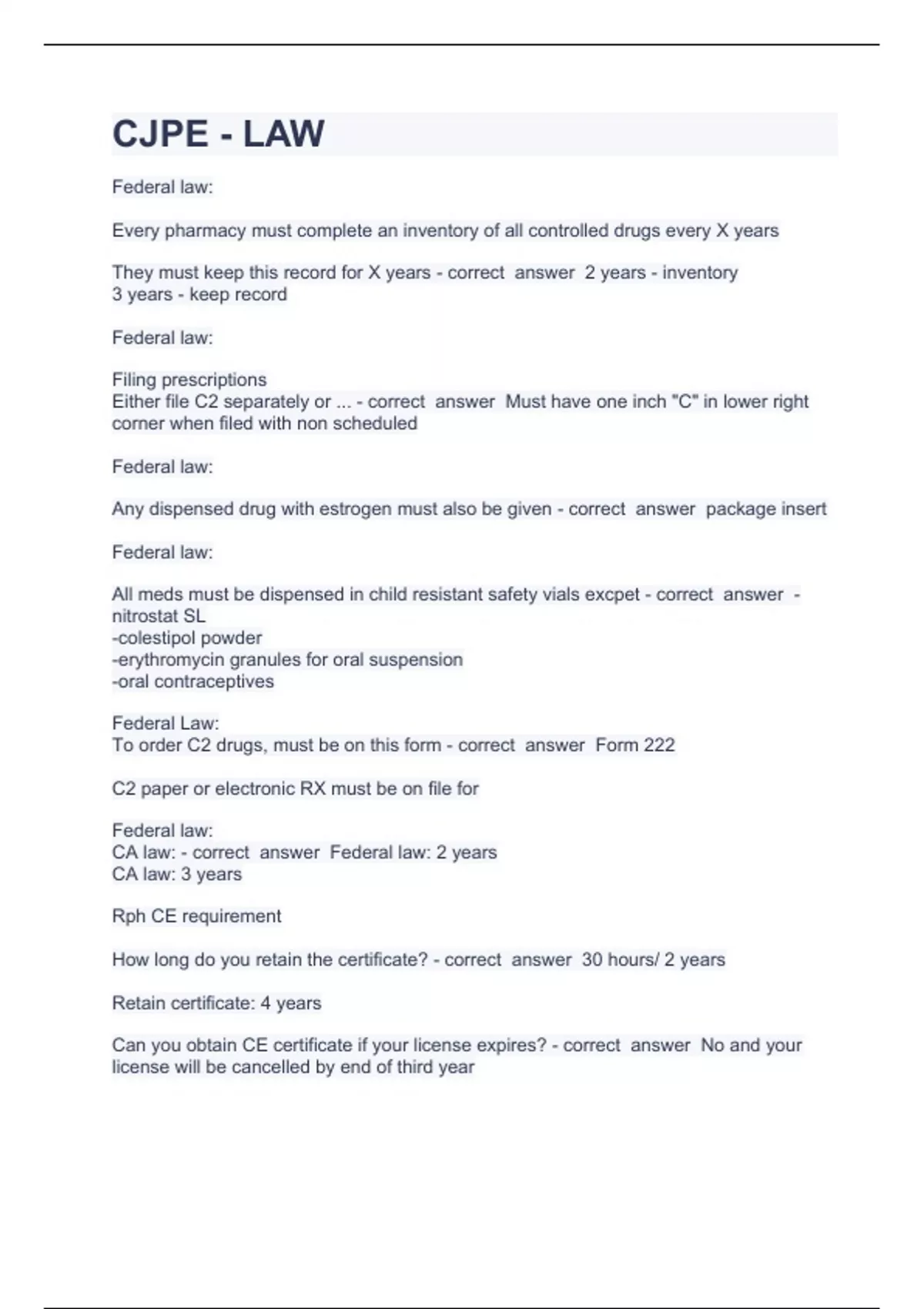 CJPE - LAW

Federal law:

Every pharmacy must complete an inventory of all controlled drugs every X years

They must keep this record for X years - correct answer 2 years - inventory
3 years - keep record

Federal law:

Filing prescriptions
Either file C2 separately or ... - correct answer Must have one inch "C" in lower right corner when filed with non scheduled

Federal law:

Any dispensed drug with estrogen must also be given - correct answer package insert

Federal law:

All meds must be dispensed in child resistant safety vials excpet - correct answer -nitrostat SL
-colestipol powder
-erythromycin granules for oral suspension
-oral contraceptives

Federal Law:
To order C2 drugs, must be on this form - correct answer Form 222

C2 paper or electronic RX must be on file for

Federal law:
CA law: - correct answer Federal law: 2 years
CA law: 3 years

Rph CE requirement

How long do you retain the certificate? - correct answer 30 hours/ 2 years

Retain certificate: 4 years

Can you obtain CE certificate if your license expires? - correct answer No and your license will be cancelled by end of third year